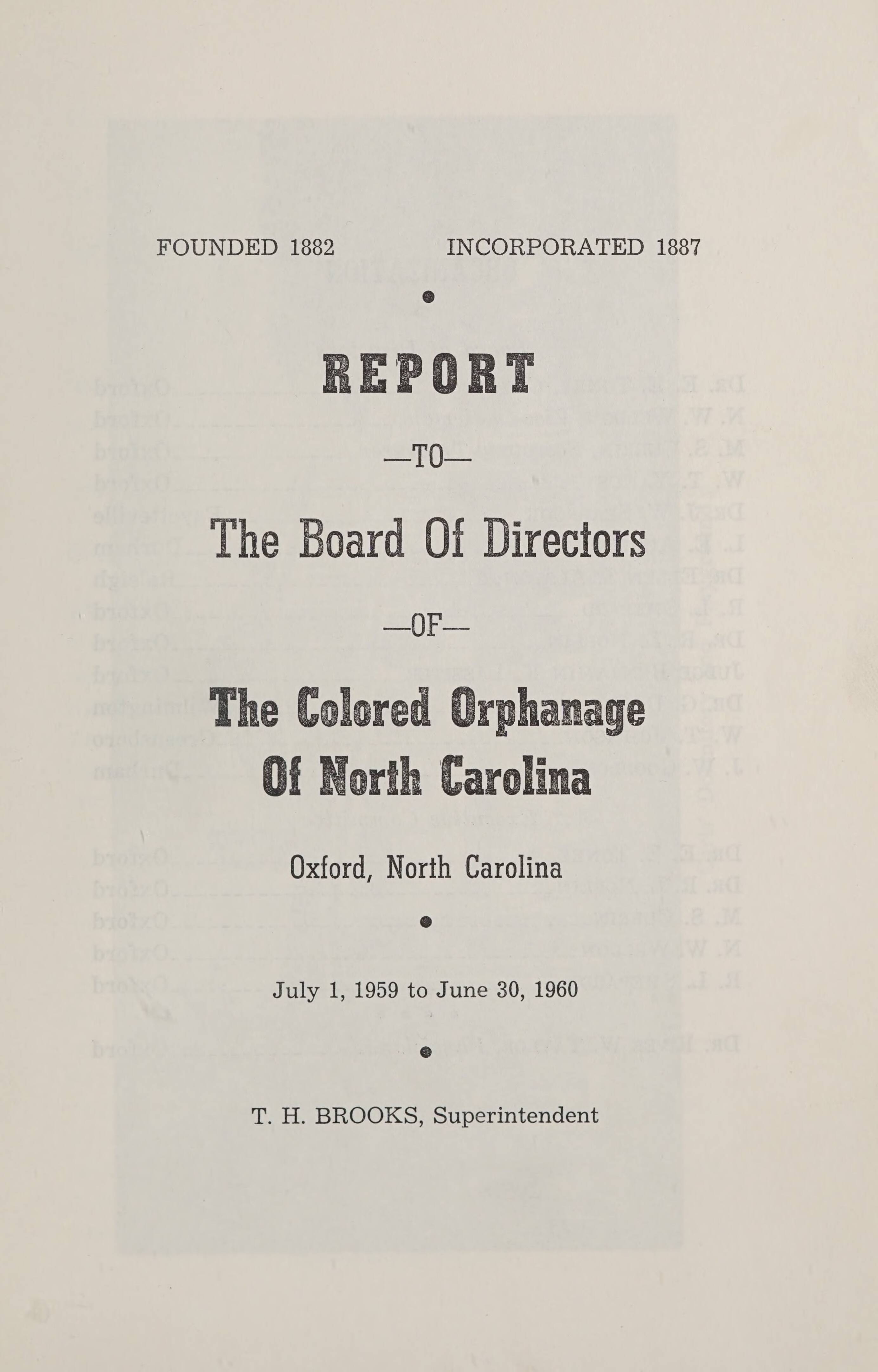 FOUNDED 1882 INCORPORATED 1887

REPORT

—TO—

The Board Of Directors

—OF—

The Colored Orphanage Of North Carolina

Oxford, North Carolina

July 1, 1959 to June 30, 1960

T. H. BROOKS, Superintendent